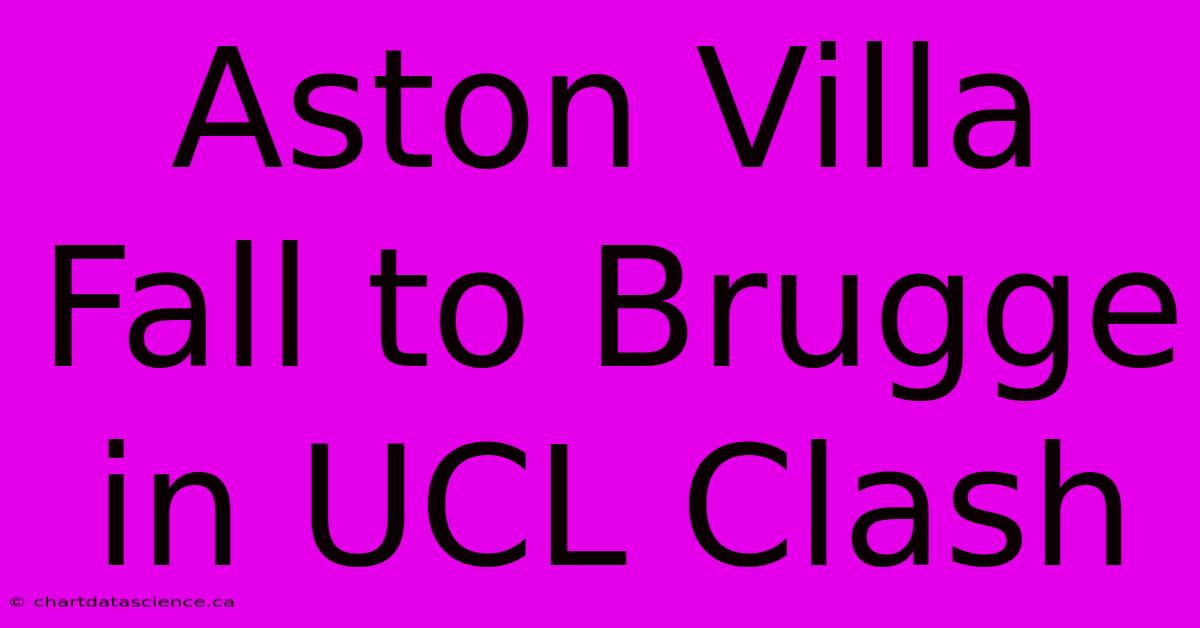 Aston Villa Fall to Brugge in UCL Clash

© chartdatascience.ca